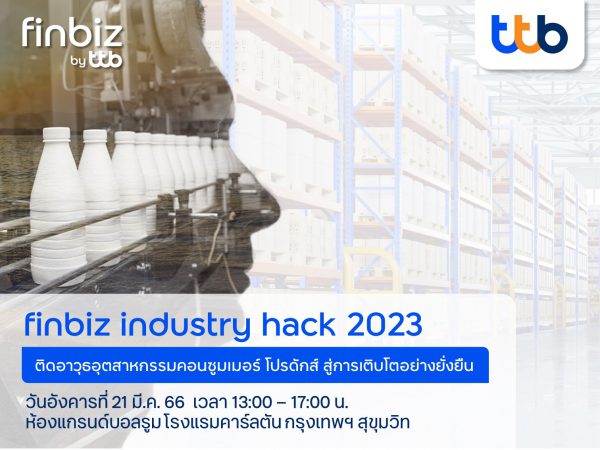 finbiz by ttb

ttb

finbiz industry hack 2023

ติดอาวุธอุตสาหกรรมคอนซูมเมอร์ โปรดักส์ สู่การเติบโตอย่างยั่งยืน

วันอังคารที่ 21 มี.ค. 66 เวลา 13:00 – 17:00 น.
ห้องแกรนด์บอลรูม โรงแรมคาร์ลตัน กรุงเทพฯ สุขุมวิท